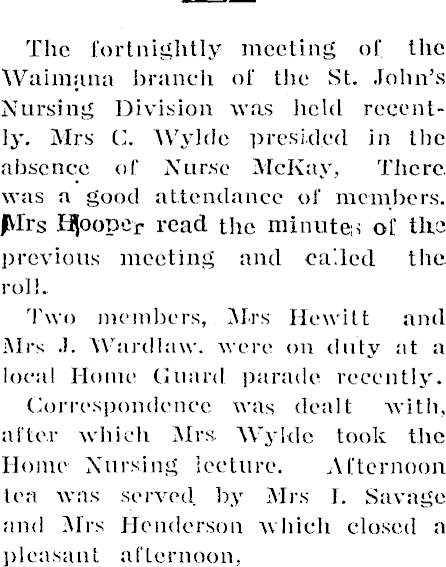 The fortnightly meeting of the Waimana branch of the St. John's Nursing Division was held recently. Mrs C. Wylde presided in the absence of Nurse McKay, There was a good attendance of members. Mrs Hooper read the minutes of the previous meeting and called the roll.

Two members, Mrs Hewitt and Mrs J. Wardlaw. were on duty at a local Home Guard parade recently.

Correspondence was dealt with, after which Mrs Wylde took the Home Nursing lecture. Afternoon tea was served by Mrs I. Savage and Mrs Henderson which closed a pleasant afternoon,